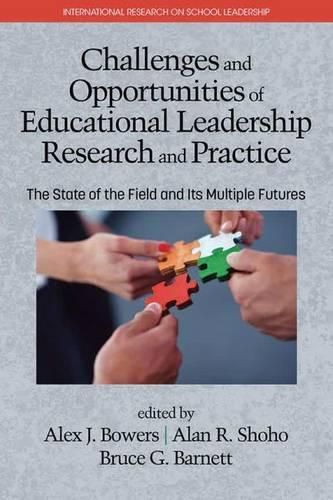 INTERNATIONAL RESEARCH ON SCHOOL LEADERSHIP

Challenges and Opportunities of Educational Leadership Research and Practice

The State of the Field and Its Multiple Futures

edited by
Alex J. Bowers | Alan R. Shoho
Bruce G. Barnett